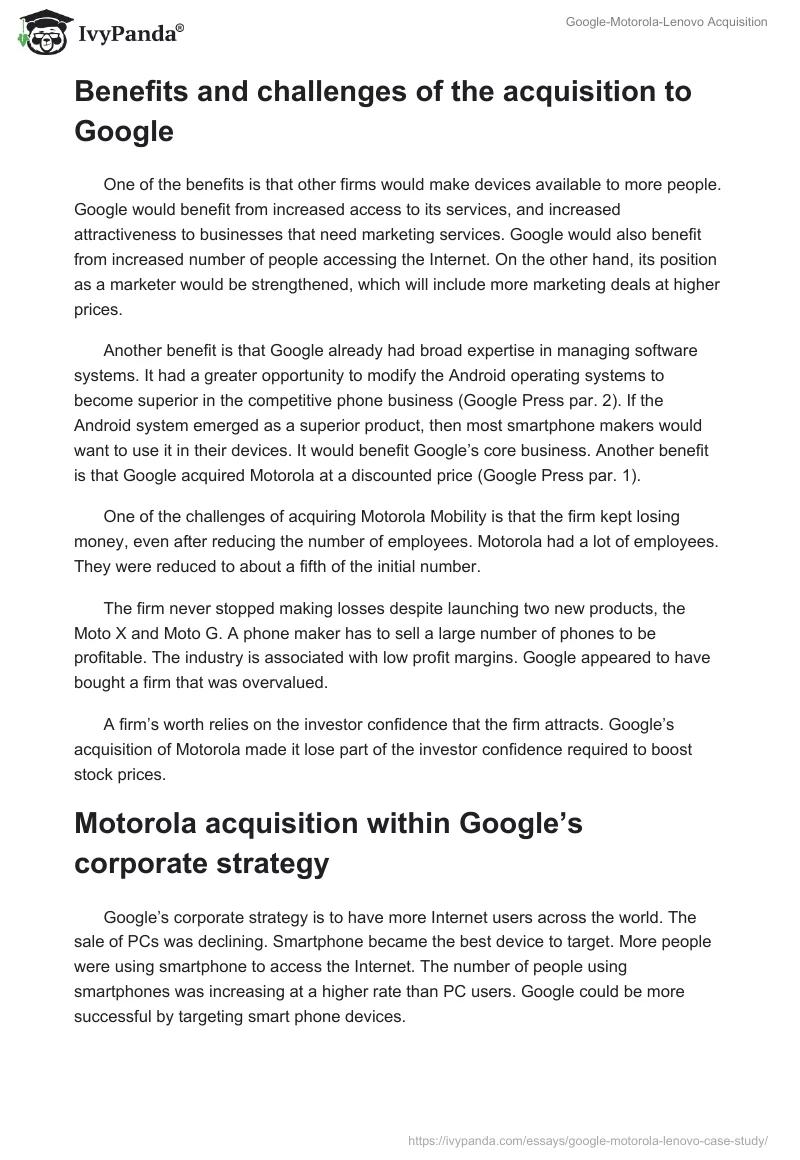 IvyPanda®

Google-Motorola-Lenovo Acquisition

Benefits and challenges of the acquisition to Google

One of the benefits is that other firms would make devices available to more people. Google would benefit from increased access to its services, and increased attractiveness to businesses that need marketing services. Google would also benefit from increased number of people accessing the Internet. On the other hand, its position as a marketer would be strengthened, which will include more marketing deals at higher prices.

Another benefit is that Google already had broad expertise in managing software systems. It had a greater opportunity to modify the Android operating systems to become superior in the competitive phone business (Google Press par. 2). If the Android system emerged as a superior product, then most smartphone makers would want to use it in their devices. It would benefit Google's core business. Another benefit is that Google acquired Motorola at a discounted price (Google Press par. 1).

One of the challenges of acquiring Motorola Mobility is that the firm kept losing money, even after reducing the number of employees. Motorola had a lot of employees. They were reduced to about a fifth of the initial number.

The firm never stopped making losses despite launching two new products, the Moto X and Moto G. A phone maker has to sell a large number of phones to be profitable. The industry is associated with low profit margins. Google appeared to have bought a firm that was overvalued.

A firm's worth relies on the investor confidence that the firm attracts. Google's acquisition of Motorola made it lose part of the investor confidence required to boost stock prices.

Motorola acquisition within Google's corporate strategy

Google's corporate strategy is to have more Internet users across the world. The sale of PCs was declining. Smartphone became the best device to target. More people were using smartphone to access the Internet. The number of people using smartphones was increasing at a higher rate than PC users. Google could be more successful by targeting smart phone devices.

https://ivypanda.com/essays/google-motorola-lenovo-case-study/